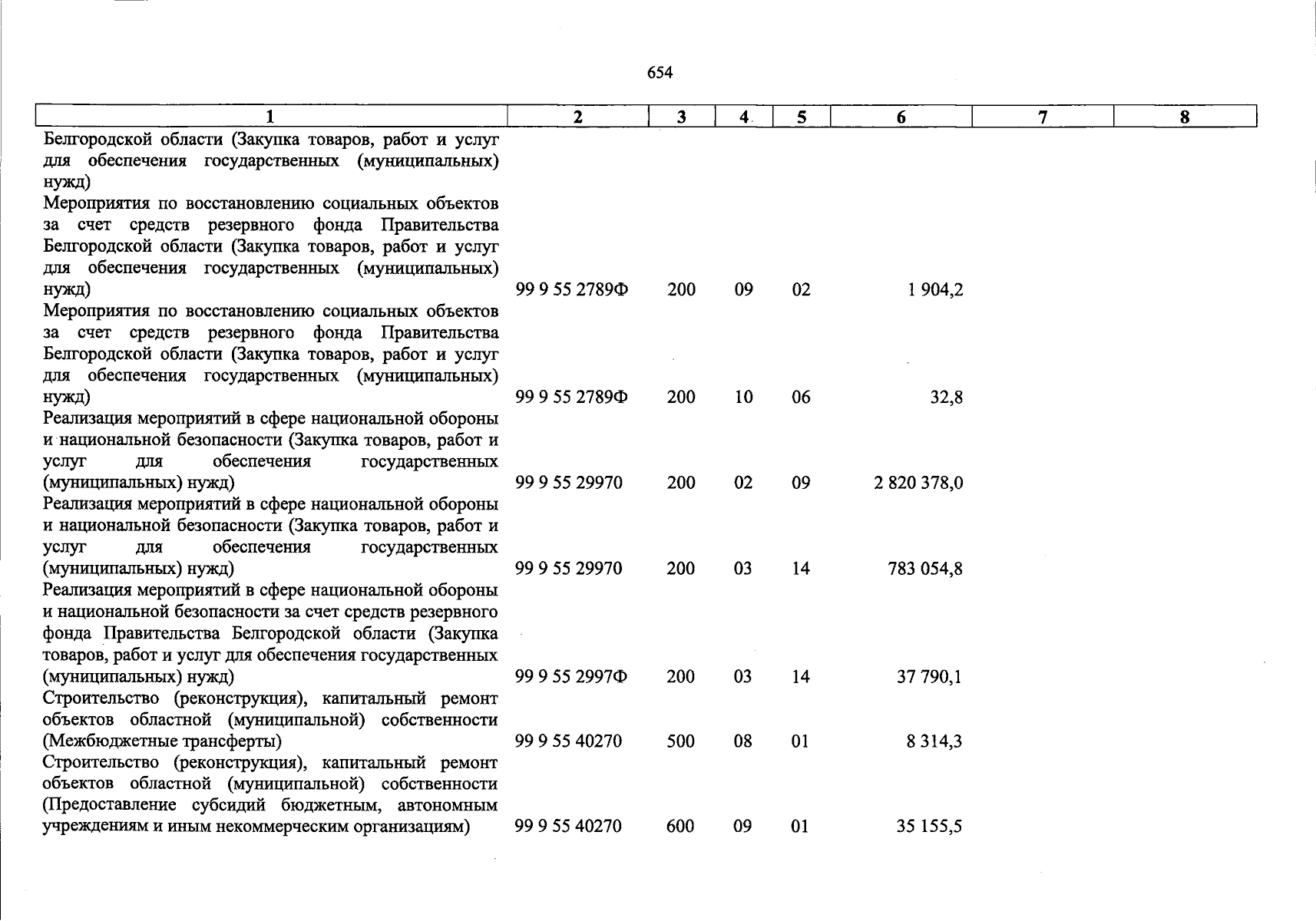 654

| 1 | 2 | 3 | 4 | 5 | 6 | 7 | 8 |
|---|---|---|---|---|---|---|---|
| Белгородской области (Закупка товаров, работ и услуг для обеспечения государственных (муниципальных) нужд) | | | | | | | |
| Мероприятия по восстановлению социальных объектов за счет средств резервного фонда Правительства Белгородской области (Закупка товаров, работ и услуг для обеспечения государственных (муниципальных) нужд) | 99 9 55 2789Ф | 200 | 09 | 02 | 1 904,2 | | |
| Мероприятия по восстановлению социальных объектов за счет средств резервного фонда Правительства Белгородской области (Закупка товаров, работ и услуг для обеспечения государственных (муниципальных) нужд) | 99 9 55 2789Ф | 200 | 10 | 06 | 32,8 | | |
| Реализация мероприятий в сфере национальной обороны и национальной безопасности (Закупка товаров, работ и услуг для обеспечения государственных (муниципальных) нужд) | 99 9 55 29970 | 200 | 02 | 09 | 2 820 378,0 | | |
| Реализация мероприятий в сфере национальной обороны и национальной безопасности (Закупка товаров, работ и услуг для обеспечения государственных (муниципальных) нужд) | 99 9 55 29970 | 200 | 03 | 14 | 783 054,8 | | |
| Реализация мероприятий в сфере национальной обороны и национальной безопасности за счет средств резервного фонда Правительства Белгородской области (Закупка товаров, работ и услуг для обеспечения государственных (муниципальных) нужд) | 99 9 55 2997Ф | 200 | 03 | 14 | 37 790,1 | | |
| Строительство (реконструкция), капитальный ремонт объектов областной (муниципальной) собственности (Межбюджетные трансферты) | 99 9 55 40270 | 500 | 08 | 01 | 8 314,3 | | |
| Строительство (реконструкция), капитальный ремонт объектов областной (муниципальной) собственности (Предоставление субсидий бюджетным, автономным учреждениям и иным некоммерческим организациям) | 99 9 55 40270 | 600 | 09 | 01 | 35 155,5 | | |